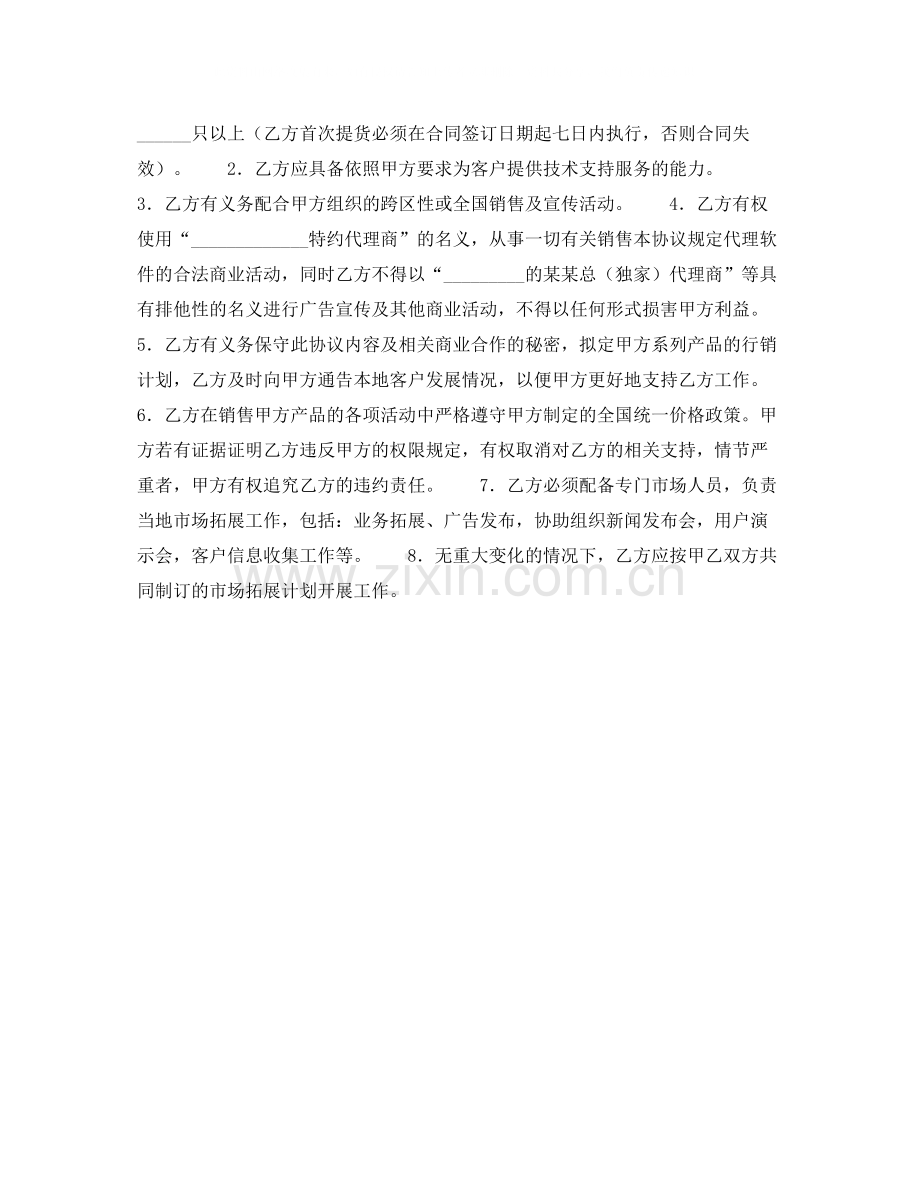 ______只以上（乙方首次提货必须在合同签订日期起七日内执行，否则合同失效）。　　2．乙方应具备依照甲方要求为客户提供技术支持服务的能力。

3．乙方有义务配合甲方组织的跨区性或全国销售及宣传活动。　　4．乙方有权使用“_____________特约代理商”的名义，从事一切有关销售本协议规定代理软件的合法商业活动，同时乙方不得以“_________的某某总（独家）代理商”等具有排他性的名义进行广告宣传及其他商业活动，不得以任何形式损害甲方利益。

5．乙方有义务保守此协议内容及相关商业合作的秘密，拟定甲方系列产品的行销计划，乙方及时向甲方通告本地客户发展情况，以便甲方更好地支持乙方工作。

6．乙方在销售甲方产品的各项活动中严格遵守甲方制定的全国统一价格政策。甲方若有证据证明乙方违反甲方的权限规定，有权取消对乙方的相关支持，情节严重者，甲方有权追究乙方的违约责任。　　7．乙方必须配备专门市场人员，负责当地市场拓展工作，包括：业务拓展、广告发布，协助组织新闻发布会，用户演示会，客户信息收集工作等。　　8．无重大变化的情况下，乙方应按甲乙双方共同制订的市场拓展计划开展工作。

www.zixin.com.cn